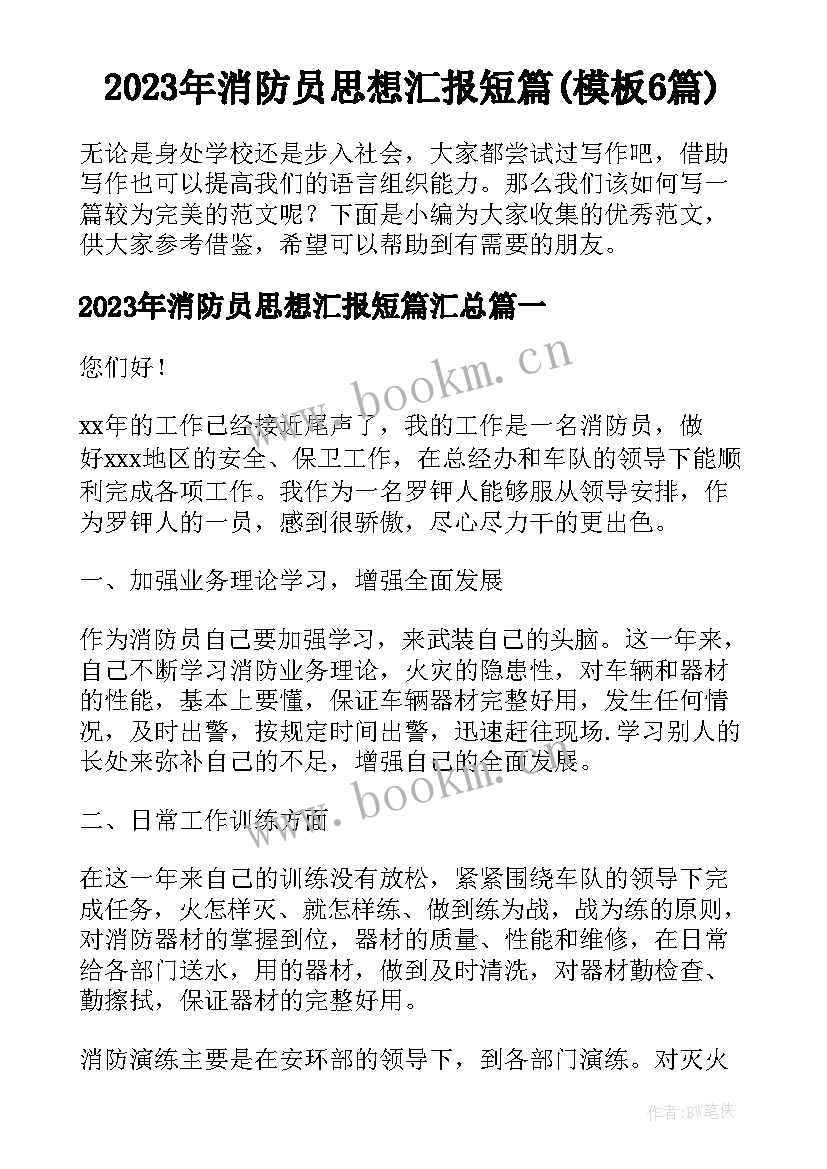 2023年消防员思想汇报短篇(模板6篇)

无论是身处学校还是步入社会，大家都尝试过写作吧，借助写作也可以提高我们的语言组织能力。那么我们该如何写一篇较为完美的范文呢？下面是小编为大家收集的优秀范文，供大家参考借鉴，希望可以帮助到有需要的朋友。

2023年消防员思想汇报短篇汇总篇一

您们好！

www.bookm.cn

xx年的工作已经接近尾声了，我的工作是一名消防员，做好xxx地区的安全、保卫工作，在总经办和车队的领导下能顺利完成各项工作。我作为一名罗钾人能够服从领导安排，作为罗钾人的一员，感到很骄傲，尽心尽力干的更出色。

一、加强业务理论学习，增强全面发展

作为消防员自己要加强学习，来武装自己的头脑。这一年来，自己不断学习消防业务理论，火灾的隐患性，对车辆和器材的性能，基本上要懂，保证车辆器材完整好用，发生任何情况，及时出警，按规定时间出警，迅速赶往现场.学习别人的长处来弥补自己的不足，增强自己的全面发展。

www.bookm.cn

二、日常工作训练方面

在这一年来自己的训练没有放松，紧紧围绕车队的领导下完成任务，火怎样灭、就怎样练、做到练为战，战为练的原则，对消防器材的掌握到位，器材的质量、性能和维修，在日常给各部门送水，用的器材，做到及时清洗，对器材勤检查、勤擦拭，保证器材的完整好用。

消防演练主要是在安环部的领导下，到各部门演练。对灭火

作者:BW笔侠